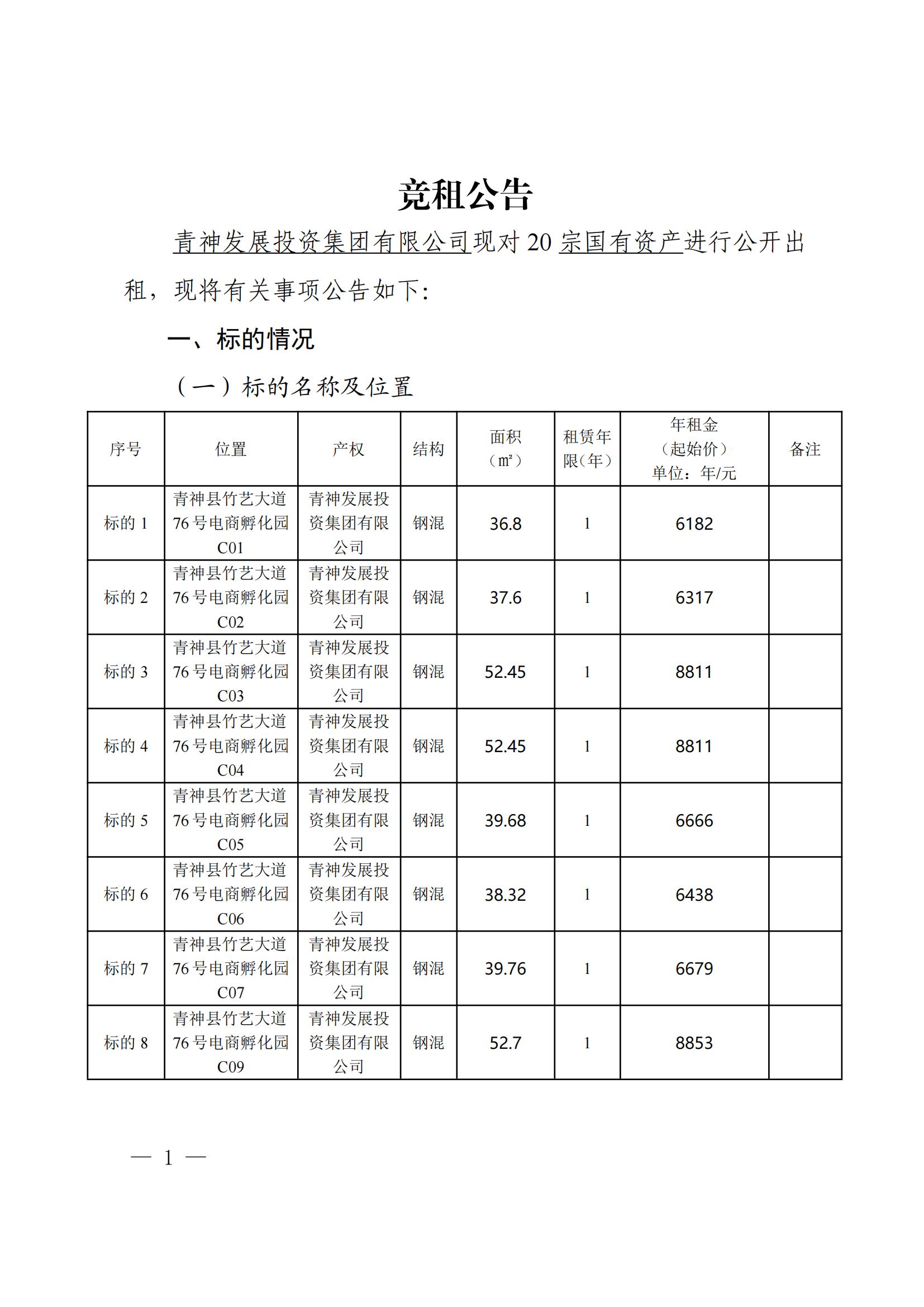 竞租公告

青神发展投资集团有限公司现对 20 宗国有资产进行公开出租，现将有关事项公告如下:

一、标的情况

（一）标的名称及位置

| 序号 | 位置 | 产权 | 结构 | 面积（m²） | 租赁年限(年) | 年租金（起始价）单位：年/元 | 备注 |
|---|---|---|---|---|---|---|---|
| 标的 1 | 青神县竹艺大道 76 号电商孵化园 C01 | 青神发展投资集团有限公司 | 钢混 | 36.8 | 1 | 6182 | |
| 标的 2 | 青神县竹艺大道 76 号电商孵化园 C02 | 青神发展投资集团有限公司 | 钢混 | 37.6 | 1 | 6317 | |
| 标的 3 | 青神县竹艺大道 76 号电商孵化园 C03 | 青神发展投资集团有限公司 | 钢混 | 52.45 | 1 | 8811 | |
| 标的 4 | 青神县竹艺大道 76 号电商孵化园 C04 | 青神发展投资集团有限公司 | 钢混 | 52.45 | 1 | 8811 | |
| 标的 5 | 青神县竹艺大道 76 号电商孵化园 C05 | 青神发展投资集团有限公司 | 钢混 | 39.68 | 1 | 6666 | |
| 标的 6 | 青神县竹艺大道 76 号电商孵化园 C06 | 青神发展投资集团有限公司 | 钢混 | 38.32 | 1 | 6438 | |
| 标的 7 | 青神县竹艺大道 76 号电商孵化园 C07 | 青神发展投资集团有限公司 | 钢混 | 39.76 | 1 | 6679 | |
| 标的 8 | 青神县竹艺大道 76 号电商孵化园 C09 | 青神发展投资集团有限公司 | 钢混 | 52.7 | 1 | 8853 | |

— 1 —